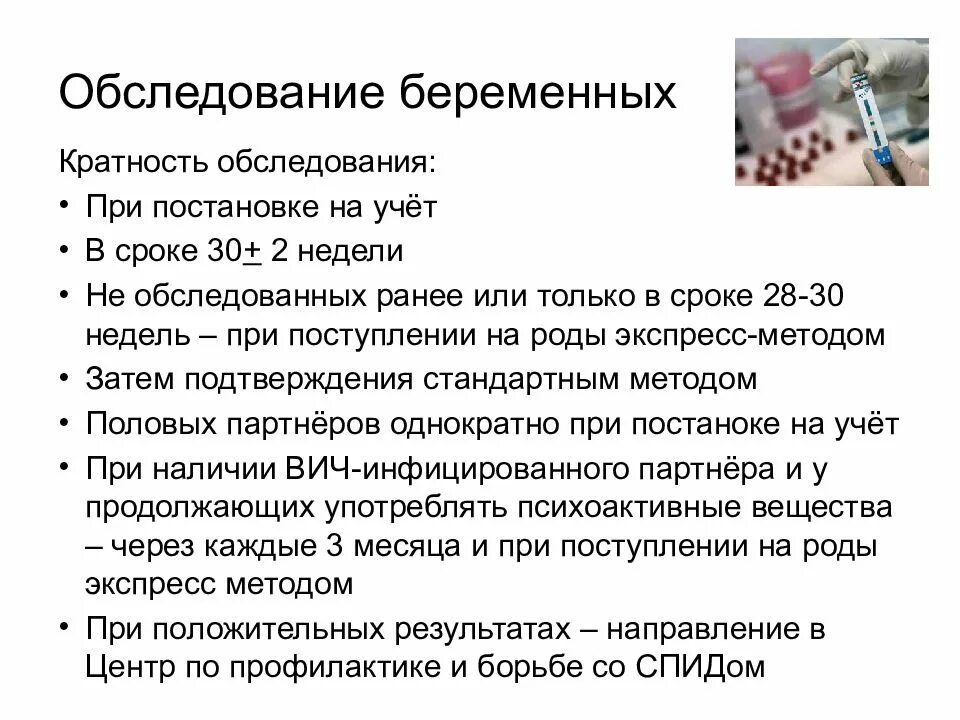 Обследование беременных

Кратность обследования:

• При постановке на учёт
• В сроке 30+ 2 недели
• Не обследованных ранее или только в сроке 28-30 недель – при поступлении на роды экспресс-методом
• Затем подтверждения стандартным методом
• Половых партнёров однократно при постаноке на учёт
• При наличии ВИЧ-инфицированного партнёра и у продолжающих употреблять психоактивные вещества – через каждые 3 месяца и при поступлении на роды экспресс методом
• При положительных результатах – направление в Центр по профилактике и борьбе со СПИДом